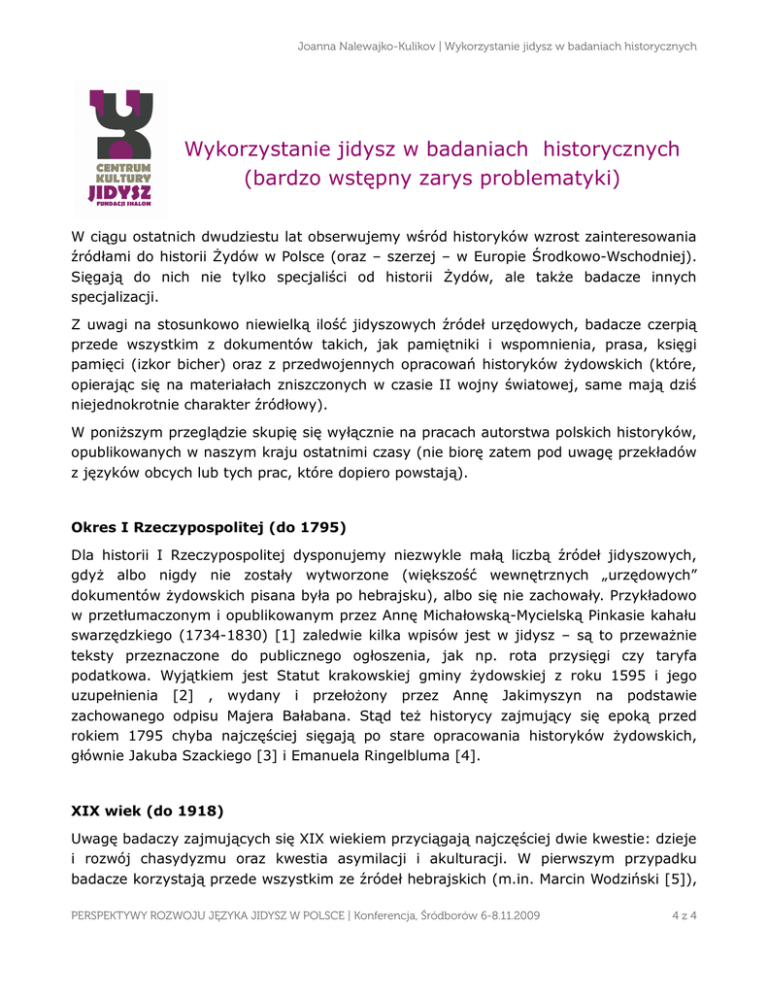 Joanna Nalewajko-Kulikov | Wykorzystanie jidysz w badaniach historycznych

CENTRUM KULTURY JIDYSZ FUNDACJI SHALOM

Wykorzystanie jidysz w badaniach historycznych (bardzo wstępny zarys problematyki)

W ciągu ostatnich dwudziestu lat obserwujemy wśród historyków wzrost zainteresowania źródłami do historii Żydów w Polsce (oraz – szerzej – w Europie Środkowo-Wschodniej). Sięgają do nich nie tylko specjaliści od historii Żydów, ale także badacze innych specjalizacji.

Z uwagi na stosunkowo niewielką ilość jidyszowych źródeł urzędowych, badacze czerpią przede wszystkim z dokumentów takich, jak pamiętniki i wspomnienia, prasa, księgi pamięci (izkor bicher) oraz z przedwojennych opracowań historyków żydowskich (które, opierając się na materiałach zniszczonych w czasie II wojny światowej, same mają dziś niejednokrotnie charakter źródłowy).

W poniższym przeglądzie skupię się wyłącznie na pracach autorstwa polskich historyków, opublikowanych w naszym kraju ostatnimi czasy (nie biorę zatem pod uwagę przekładów z języków obcych lub tych prac, które dopiero powstają).

Okres I Rzeczypospolitej (do 1795)

Dla historii I Rzeczypospolitej dysponujemy niezwykle małą liczbą źródeł jidyszowych, gdyż albo nigdy nie zostały wytworzone (większość wewnętrznych „urzędowych" dokumentów żydowskich pisana była po hebrajsku), albo się nie zachowały. Przykładowo w przetłumaczonym i opublikowanym przez Annę Michałowską-Mycielską Pinkasie kahału swarzędzkiego (1734-1830) [1] zaledwie kilka wpisów jest w jidysz – są to przeważnie teksty przeznaczone do publicznego ogłoszenia, jak np. rota przysięgi czy taryfa podatkowa. Wyjątkiem jest Statut krakowskiej gminy żydowskiej z roku 1595 i jego uzupełnienia [2] , wydany i przełożony przez Annę Jakimyszyn na podstawie zachowanego odpisu Majera Bałabana. Stąd też historycy zajmujący się epoką przed rokiem 1795 chyba najczęściej sięgają po stare opracowania historyków żydowskich, głównie Jakuba Szackiego [3] i Emanuela Ringelbluma [4].

XIX wiek (do 1918)

Uwagę badaczy zajmujących się XIX wiekiem przyciągają najczęściej dwie kwestie: dzieje i rozwój chasydyzmu oraz kwestia asymilacji i akulturacji. W pierwszym przypadku badacze korzystają przede wszystkim ze źródeł hebrajskich (m.in. Marcin Wodziński [5]),

PERSPEKTYWY ROZWOJU JĘZYKA JIDYSZ W POLSCE | Konferencja, Śródborów 6-8.11.2009 4 z 4